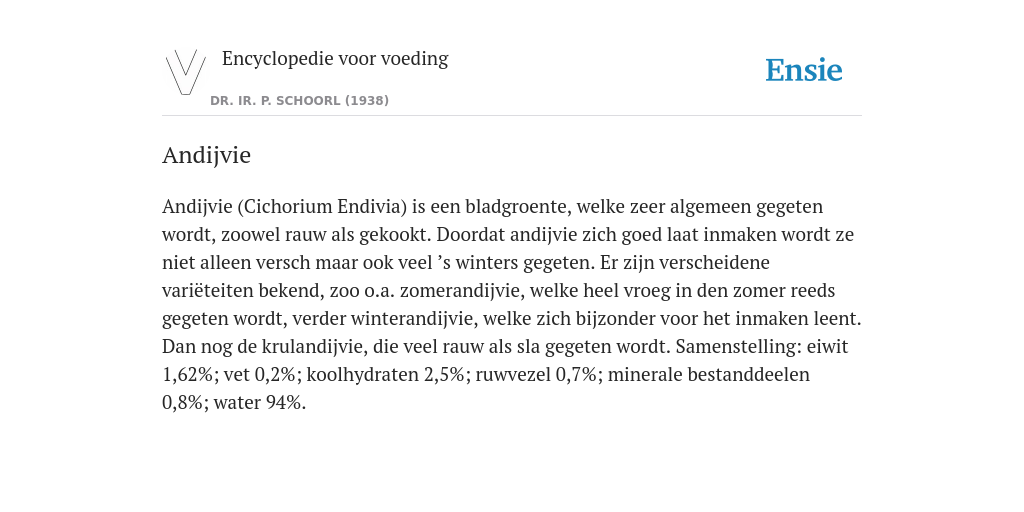 Encyclopedie voor voeding

DR. IR. P. SCHOORL (1938)

Ensie

Andijvie

Andijvie (Cichorium Endivia) is een bladgroente, welke zeer algemeen gegeten wordt, zoowel rauw als gekookt. Doordat andijvie zich goed laat inmaken wordt ze niet alleen versch maar ook veel ’s winters gegeten. Er zijn verscheidene variëteiten bekend, zoo o.a. zomerandijvie, welke heel vroeg in den zomer reeds gegeten wordt, verder winterandijvie, welke zich bijzonder voor het inmaken leent. Dan nog de krulandijvie, die veel rauw als sla gegeten wordt. Samenstelling: eiwit 1,62%; vet 0,2%; koolhydraten 2,5%; ruwvezel 0,7%; minerale bestanddeelen 0,8%; water 94%.